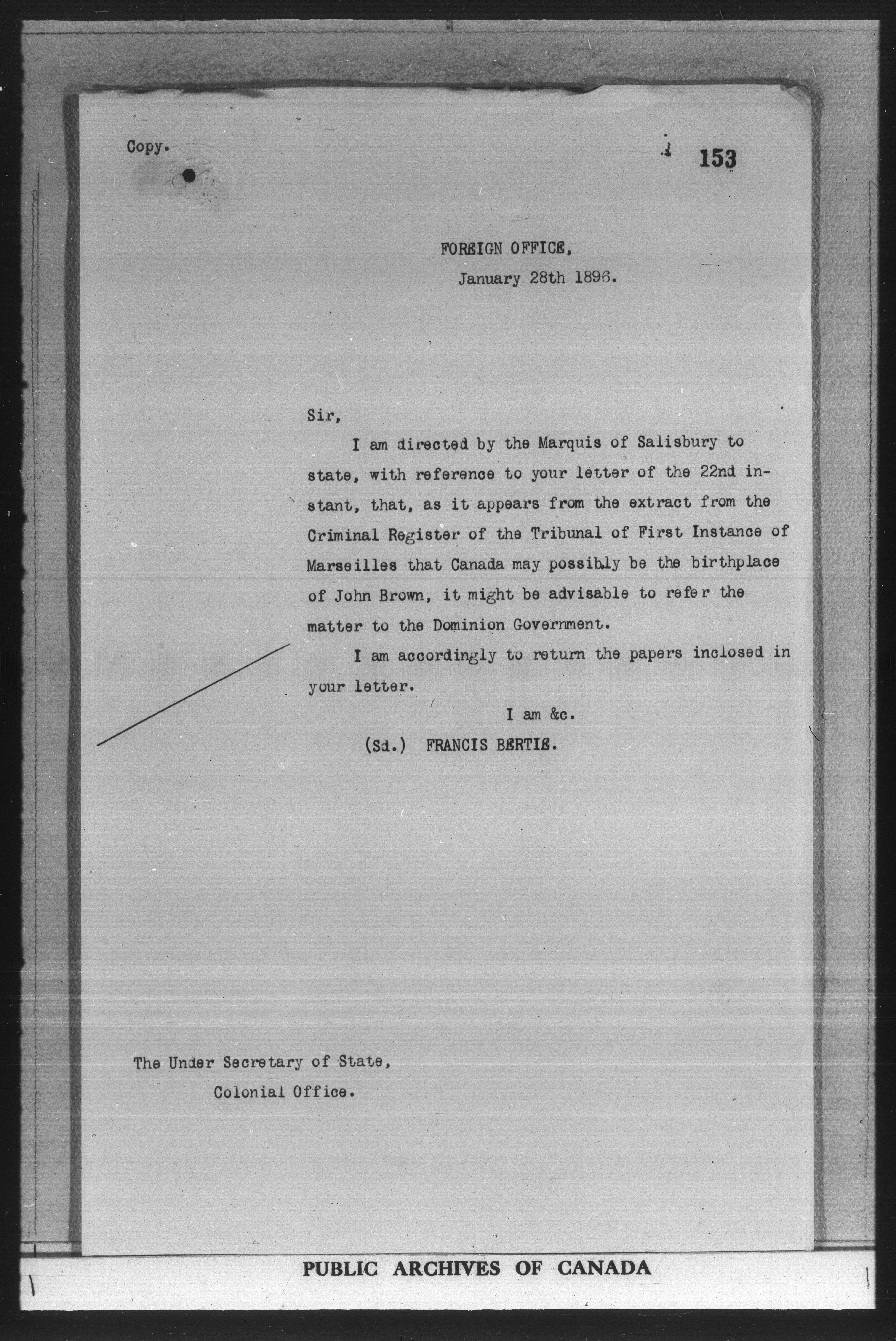 Copy.

153

FOREIGN OFFICE,
January 28th 1896.

Sir,

I am directed by the Marquis of Salisbury to state, with reference to your letter of the 22nd instant, that, as it appears from the extract from the Criminal Register of the Tribunal of First Instance of Marseilles that Canada may possibly be the birthplace of John Brown, it might be advisable to refer the matter to the Dominion Government.

I am accordingly to return the papers inclosed in your letter.

I am &c.
(Sd.) FRANCIS BERTIE.

The Under Secretary of State,
Colonial Office.

PUBLIC ARCHIVES OF CANADA